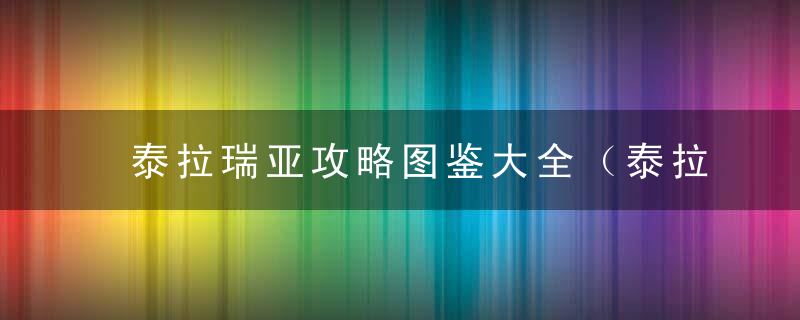 泰拉瑞亚攻略图鉴大全（泰拉